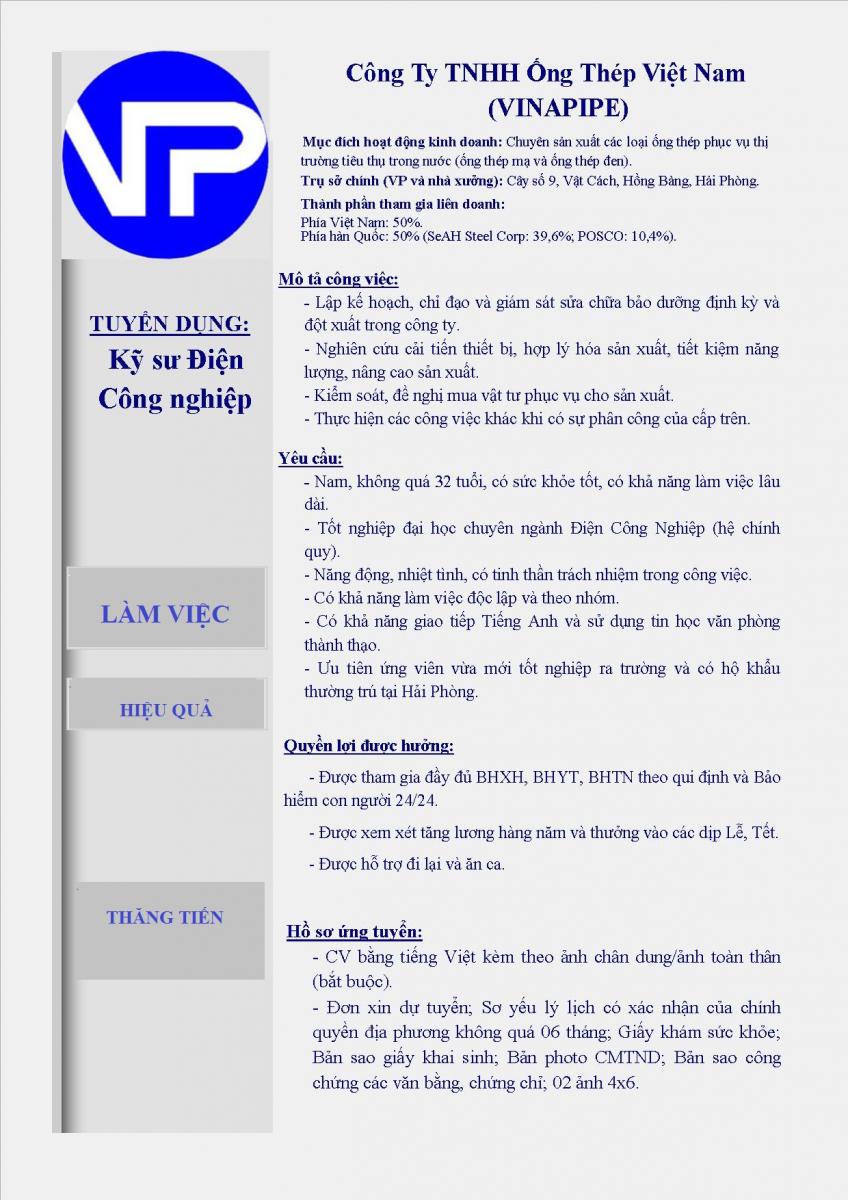 VP

TUYỂN DỤNG:
Kỹ sư Điện Công nghiệp

LÀM VIỆC

HIỆU QUẢ

THĂNG TIẾN

Công Ty TNHH Ống Thép Việt Nam (VINAPIPE)

Mục đích hoạt động kinh doanh: Chuyên sản xuất các loại ống thép phục vụ thị trường tiêu thụ trong nước (ống thép mạ và ống thép đen).
Trụ sở chính (VP và nhà xưởng): Cây số 9, Vật Cách, Hồng Bàng, Hải Phòng.
Thành phần tham gia liên doanh:
Phía Việt Nam: 50%.
Phía hàn Quốc: 50% (SeAH Steel Corp: 39,6%; POSCO: 10,4%).

Mô tả công việc:
- Lập kế hoạch, chỉ đạo và giám sát sửa chữa bảo dưỡng định kỳ và đột xuất trong công ty.
- Nghiên cứu cải tiến thiết bị, hợp lý hóa sản xuất, tiết kiệm năng lượng, nâng cao sản xuất.
- Kiểm soát, đề nghị mua vật tư phục vụ cho sản xuất.
- Thực hiện các công việc khác khi có sự phân công của cấp trên.

Yêu cầu:
- Nam, không quá 32 tuổi, có sức khỏe tốt, có khả năng làm việc lâu dài.
- Tốt nghiệp đại học chuyên ngành Điện Công Nghiệp (hệ chính quy).
- Năng động, nhiệt tình, có tinh thần trách nhiệm trong công việc.
- Có khả năng làm việc độc lập và theo nhóm.
- Có khả năng giao tiếp Tiếng Anh và sử dụng tin học văn phòng thành thạo.
- Ưu tiên ứng viên vừa mới tốt nghiệp ra trường và có hộ khẩu thường trú tại Hải Phòng.

Quyền lợi được hưởng:
- Được tham gia đầy đủ BHXH, BHYT, BHTN theo qui định và Bảo hiểm con người 24/24.
- Được xem xét tăng lương hàng năm và thưởng vào các dịp Lễ, Tết.
- Được hỗ trợ đi lại và ăn ca.

Hồ sơ ứng tuyển:
- CV bằng tiếng Việt kèm theo ảnh chân dung/ảnh toàn thân (bắt buộc).
- Đơn xin dự tuyển; Sơ yếu lý lịch có xác nhận của chính quyền địa phương không quá 06 tháng; Giấy khám sức khỏe; Bản sao giấy khai sinh; Bản photo CMTND; Bản sao công chứng các văn bằng, chứng chỉ; 02 ảnh 4x6.